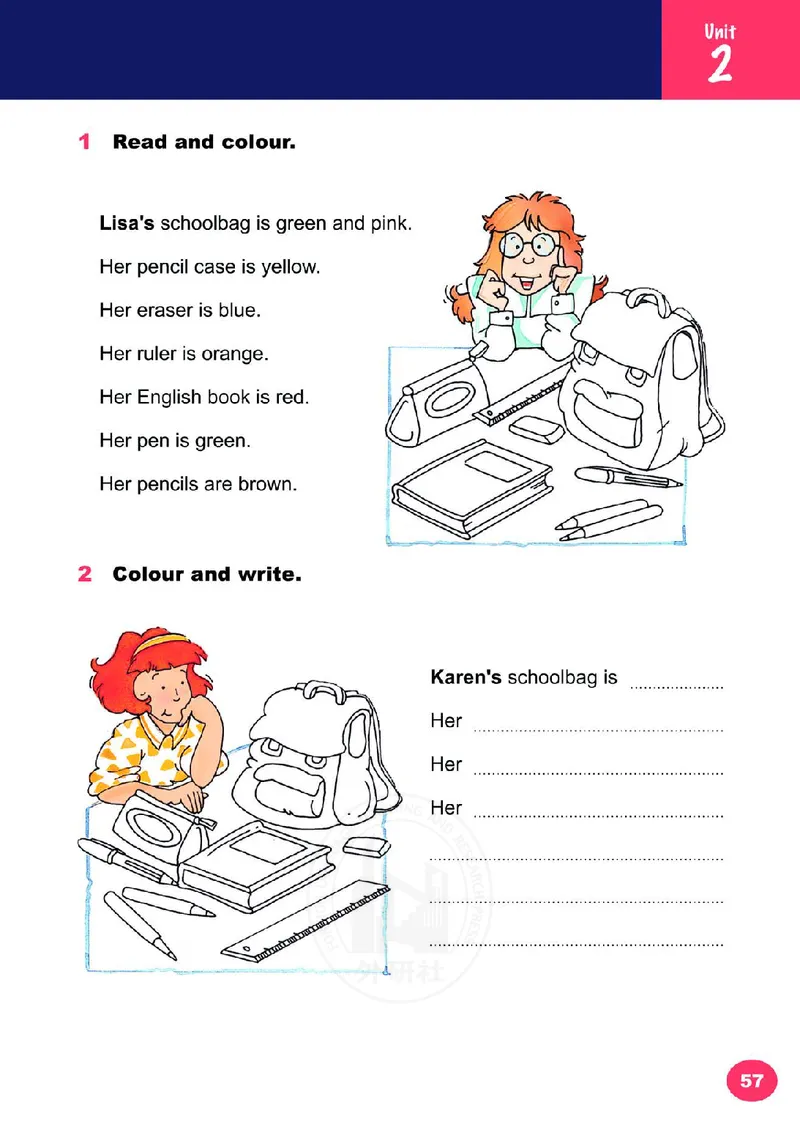 Unit 2

1 Read and colour.

Lisa's schoolbag is green and pink.

Her pencil case is yellow.

Her eraser is blue.

Her ruler is orange.

Her English book is red.

Her pen is green.

Her pencils are brown.

2 Colour and write.

Karen's schoolbag is ....................

Her ....................

Her ....................

Her ....................

....................

....................

....................

外研社

57